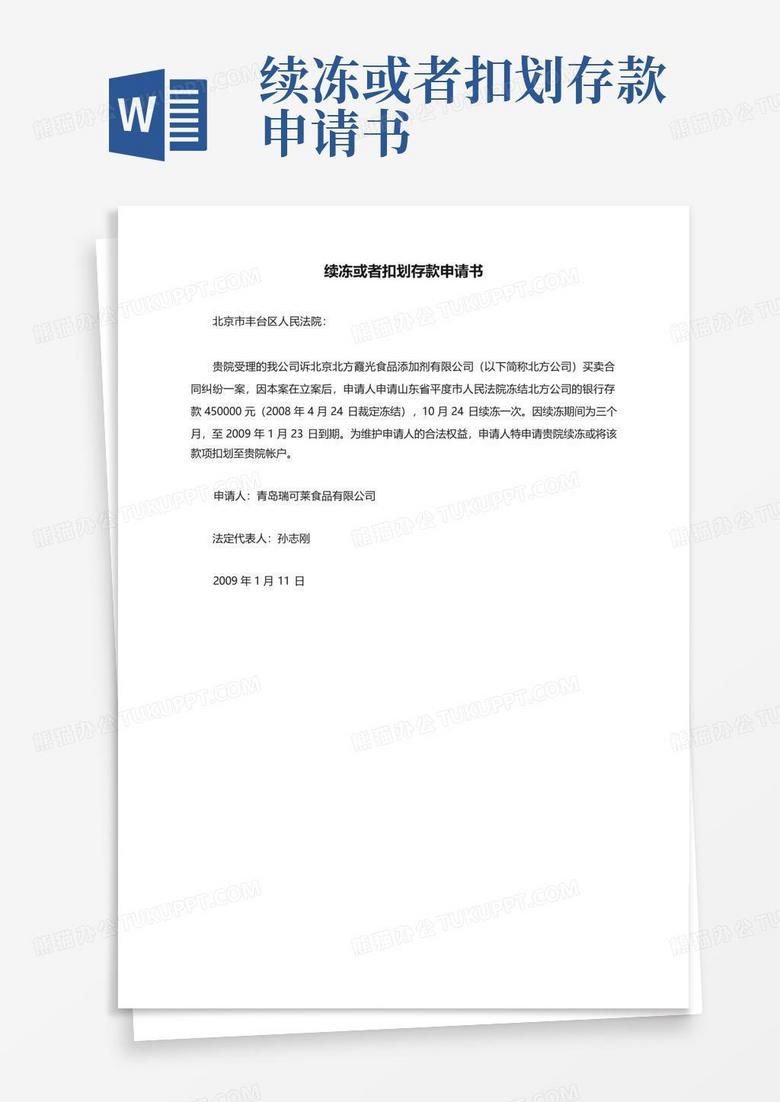 W

续冻或者扣划存款申请书

续冻或者扣划存款申请书

北京市丰台区人民法院：

贵院受理的我公司诉北京北方霞光食品添加剂有限公司（以下简称北方公司）买卖合同纠纷一案，因本案在立案后，申请人申请山东省平度市人民法院冻结北方公司的银行存款 450000 元（2008 年 4 月 24 日裁定冻结），10 月 24 日续冻一次。因续冻期间为三个月，至 2009 年 1 月 23 日到期。为维护申请人的合法权益，申请人特申请贵院续冻或将该款项扣划至贵院帐户。

申请人：青岛瑞可莱食品有限公司

法定代表人：孙志刚

2009 年 1 月 11 日

熊猫办公 TUKUPPT.COM